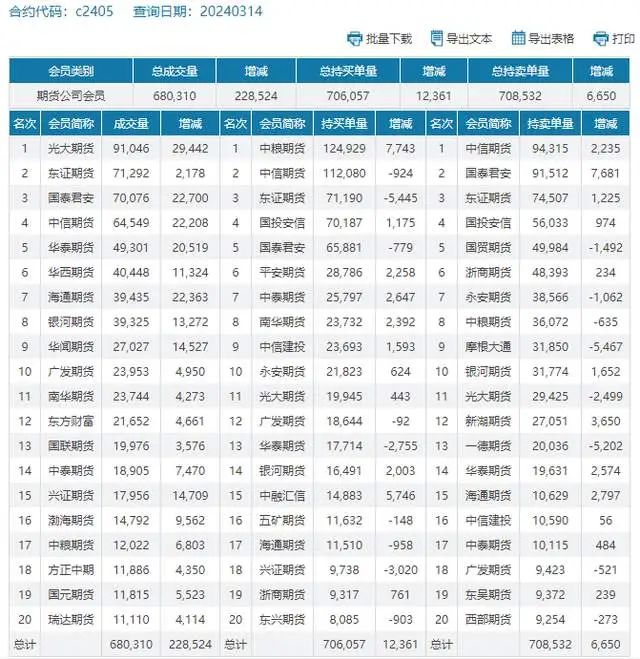 合约代码：c2405　查询日期：20240314

批量下载　导出文本　导出表格　打印

| 会员类别 | 总成交量 | 增减 | 总持买单量 | 增减 | 总持卖单量 | 增减 |
|---|---|---|---|---|---|---|
| 期货公司会员 | 680,310 | 228,524 | 706,057 | 12,361 | 708,532 | 6,650 |

| 名次 | 会员简称 | 成交量 | 增减 | 名次 | 会员简称 | 持买单量 | 增减 | 名次 | 会员简称 | 持卖单量 | 增减 |
|---|---|---|---|---|---|---|---|---|---|---|---|
| 1 | 光大期货 | 91,046 | 29,442 | 1 | 中粮期货 | 124,929 | 7,743 | 1 | 中信期货 | 94,315 | 2,235 |
| 2 | 东证期货 | 71,292 | 2,178 | 2 | 中信期货 | 112,080 | -924 | 2 | 国泰君安 | 91,512 | 7,681 |
| 3 | 国泰君安 | 70,076 | 22,700 | 3 | 东证期货 | 71,190 | -5,445 | 3 | 东证期货 | 74,507 | 1,225 |
| 4 | 中信期货 | 64,549 | 22,208 | 4 | 国投安信 | 70,187 | 1,175 | 4 | 国投安信 | 56,033 | 974 |
| 5 | 华泰期货 | 49,301 | 20,519 | 5 | 国泰君安 | 65,881 | -779 | 5 | 国贸期货 | 49,984 | -1,492 |
| 6 | 华西期货 | 40,448 | 11,324 | 6 | 平安期货 | 28,786 | 2,258 | 6 | 浙商期货 | 48,393 | 234 |
| 7 | 海通期货 | 39,435 | 22,363 | 7 | 中泰期货 | 25,797 | 2,647 | 7 | 永安期货 | 38,566 | -1,062 |
| 8 | 银河期货 | 39,325 | 13,272 | 8 | 南华期货 | 23,732 | 2,392 | 8 | 中粮期货 | 36,072 | -635 |
| 9 | 华闻期货 | 27,027 | 14,527 | 9 | 中信建投 | 23,693 | 1,593 | 9 | 摩根大通 | 31,850 | -5,467 |
| 10 | 广发期货 | 23,953 | 4,950 | 10 | 永安期货 | 21,823 | 624 | 10 | 银河期货 | 31,774 | 1,652 |
| 11 | 南华期货 | 23,744 | 4,273 | 11 | 光大期货 | 19,945 | 443 | 11 | 光大期货 | 29,425 | -2,499 |
| 12 | 东方财富 | 21,652 | 4,661 | 12 | 广发期货 | 18,644 | -92 | 12 | 新湖期货 | 27,051 | 3,650 |
| 13 | 国联期货 | 19,976 | 3,576 | 13 | 华泰期货 | 17,714 | -2,755 | 13 | 一德期货 | 20,036 | -5,202 |
| 14 | 中泰期货 | 18,905 | 7,470 | 14 | 银河期货 | 16,491 | 2,003 | 14 | 华泰期货 | 19,631 | 2,574 |
| 15 | 兴证期货 | 17,956 | 14,709 | 15 | 中融汇信 | 14,883 | 5,746 | 15 | 海通期货 | 10,629 | 2,797 |
| 16 | 渤海期货 | 14,792 | 9,562 | 16 | 五矿期货 | 11,632 | -148 | 16 | 中信建投 | 10,590 | 56 |
| 17 | 中粮期货 | 12,022 | 6,803 | 17 | 海通期货 | 11,510 | -958 | 17 | 中泰期货 | 10,115 | 484 |
| 18 | 方正中期 | 11,886 | 4,350 | 18 | 兴证期货 | 9,738 | -3,020 | 18 | 广发期货 | 9,423 | -521 |
| 19 | 国元期货 | 11,815 | 5,523 | 19 | 浙商期货 | 9,317 | 761 | 19 | 东吴期货 | 9,372 | 239 |
| 20 | 瑞达期货 | 11,110 | 4,114 | 20 | 东兴期货 | 8,085 | -903 | 20 | 西部期货 | 9,254 | -273 |
| 总计 |  | 680,310 | 228,524 | 总计 |  | 706,057 | 12,361 | 总计 |  | 708,532 | 6,650 |